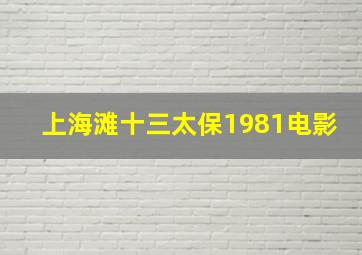 上海滩十三太保1981电影